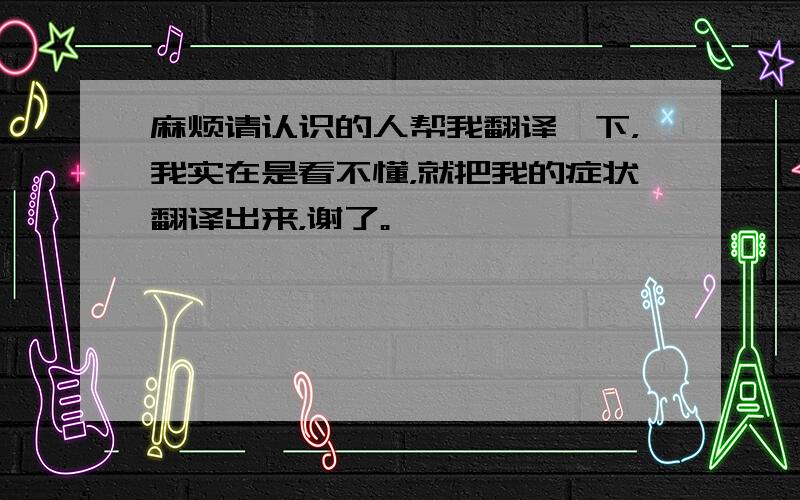 麻烦请认识的人帮我翻译一下，我实在是看不懂，就把我的症状翻译出来，谢了。